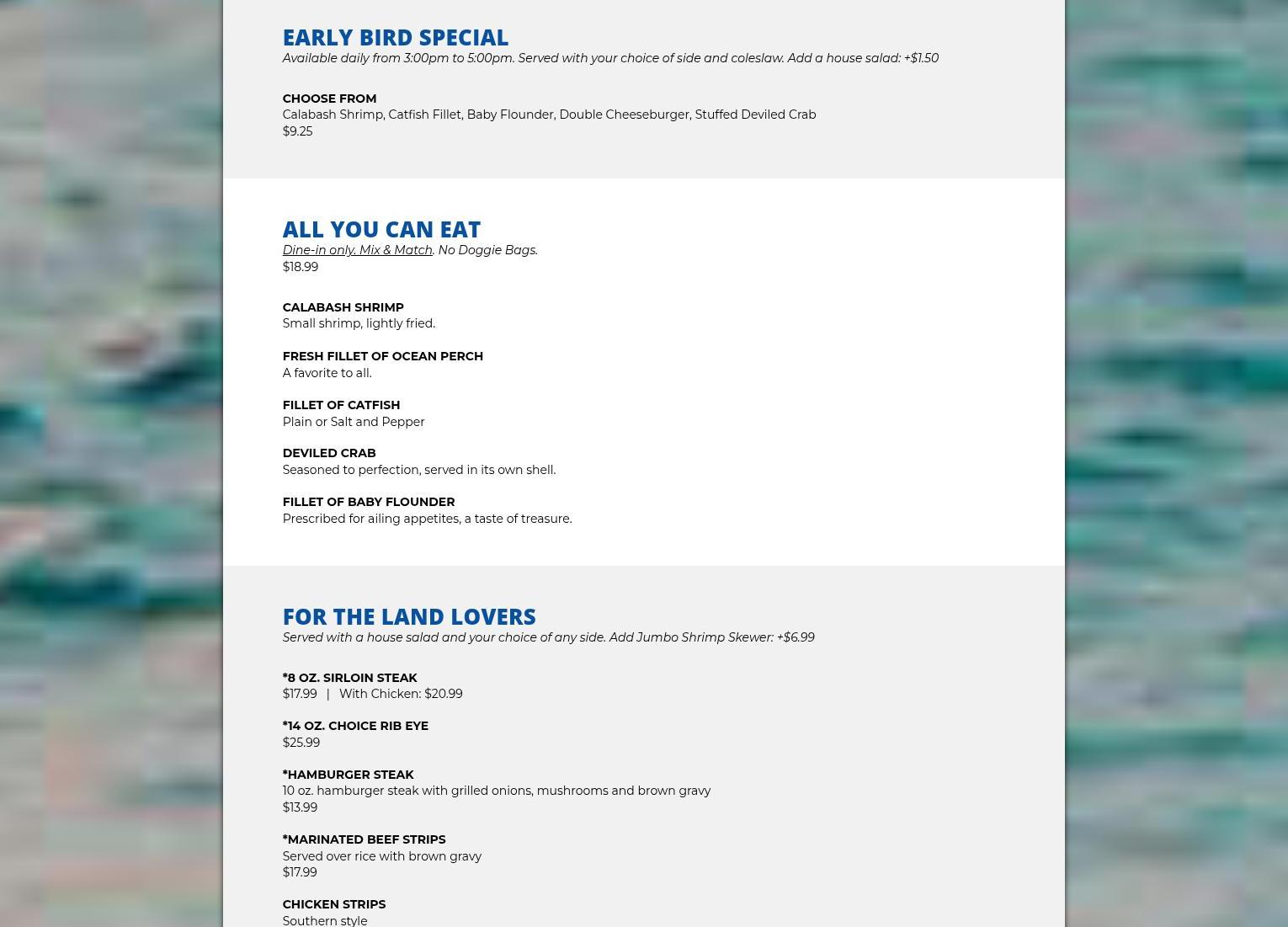 EARLY BIRD SPECIAL
Available daily from 3:00pm to 5:00pm. Served with your choice of side and coleslaw. Add a house salad: +$1.50

CHOOSE FROM
Calabash Shrimp, Catfish Fillet, Baby Flounder, Double Cheeseburger, Stuffed Deviled Crab
$9.25

ALL YOU CAN EAT
Dine-in only. Mix & Match. No Doggie Bags.
$18.99

CALABASH SHRIMP
Small shrimp, lightly fried.

FRESH FILLET OF OCEAN PERCH
A favorite to all.

FILLET OF CATFISH
Plain or Salt and Pepper

DEVILED CRAB
Seasoned to perfection, served in its own shell.

FILLET OF BABY FLOUNDER
Prescribed for ailing appetites, a taste of treasure.

FOR THE LAND LOVERS
Served with a house salad and your choice of any side. Add Jumbo Shrimp Skewer: +$6.99

*8 OZ. SIRLOIN STEAK
$17.99 | With Chicken: $20.99

*14 OZ. CHOICE RIB EYE
$25.99

*HAMBURGER STEAK
10 oz. hamburger steak with grilled onions, mushrooms and brown gravy
$13.99

*MARINATED BEEF STRIPS
Served over rice with brown gravy
$17.99

CHICKEN STRIPS
Southern style